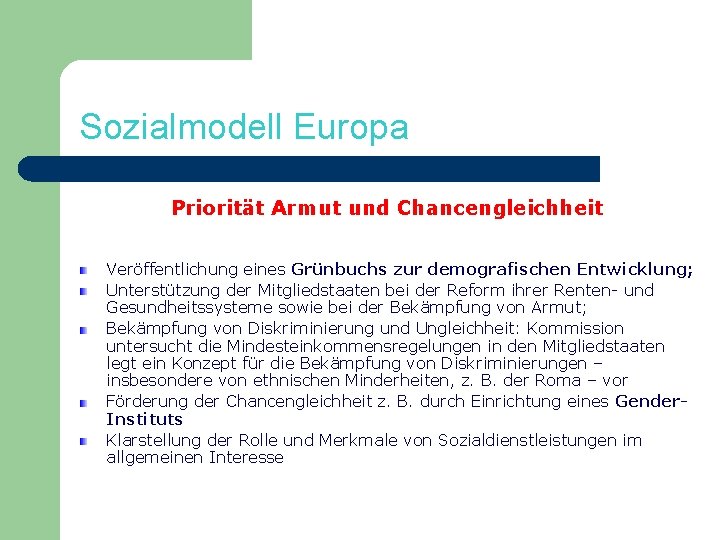 Sozialmodell Europa

Priorität Armut und Chancengleichheit

Veröffentlichung eines Grünbuchs zur demografischen Entwicklung;

Unterstützung der Mitgliedstaaten bei der Reform ihrer Renten- und Gesundheitssysteme sowie bei der Bekämpfung von Armut;

Bekämpfung von Diskriminierung und Ungleichheit: Kommission untersucht die Mindesteinkommensregelungen in den Mitgliedstaaten legt ein Konzept für die Bekämpfung von Diskriminierungen – insbesondere von ethnischen Minderheiten, z. B. der Roma – vor

Förderung der Chancengleichheit z. B. durch Einrichtung eines Gender-Instituts

Klarstellung der Rolle und Merkmale von Sozialdienstleistungen im allgemeinen Interesse